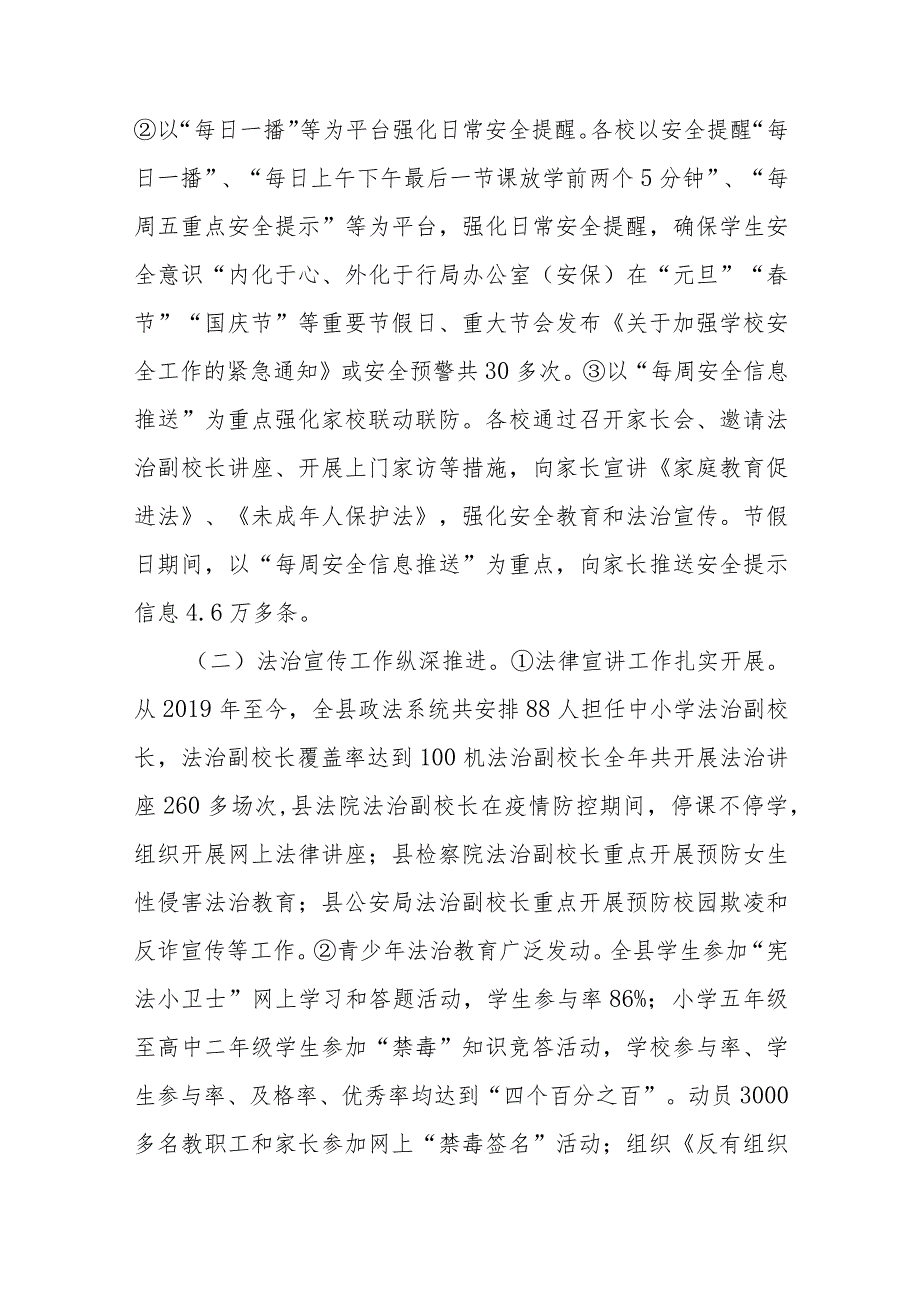 ②以“每日一播”等为平台强化日常安全提醒。各校以安全提醒“每日一播”、“每日上午下午最后一节课放学前两个5分钟”、“每周五重点安全提示”等为平台，强化日常安全提醒，确保学生安全意识“内化于心、外化于行局办公室（安保）在“元旦”“春节”“国庆节”等重要节假日、重大节会发布《关于加强学校安全工作的紧急通知》或安全预警共30多次。③以“每周安全信息推送”为重点强化家校联动联防。各校通过召开家长会、邀请法治副校长讲座、开展上门家访等措施，向家长宣讲《家庭教育促进法》、《未成年人保护法》，强化安全教育和法治宣传。节假日期间，以“每周安全信息推送”为重点，向家长推送安全提示信息4.6万多条。

（二）法治宣传工作纵深推进。①法律宣讲工作扎实开展。从2019年至今，全县政法系统共安排88人担任中小学法治副校长，法治副校长覆盖率达到100机法治副校长全年共开展法治讲座260多场次,县法院法治副校长在疫情防控期间，停课不停学，组织开展网上法律讲座；县检察院法治副校长重点开展预防女生性侵害法治教育；县公安局法治副校长重点开展预防校园欺凌和反诈宣传等工作。②青少年法治教育广泛发动。全县学生参加“宪法小卫士”网上学习和答题活动，学生参与率86%；小学五年级至高中二年级学生参加“禁毒”知识竞答活动，学校参与率、学生参与率、及格率、优秀率均达到“四个百分之百”。动员3000多名教职工和家长参加网上“禁毒签名”活动；组织《反有组织